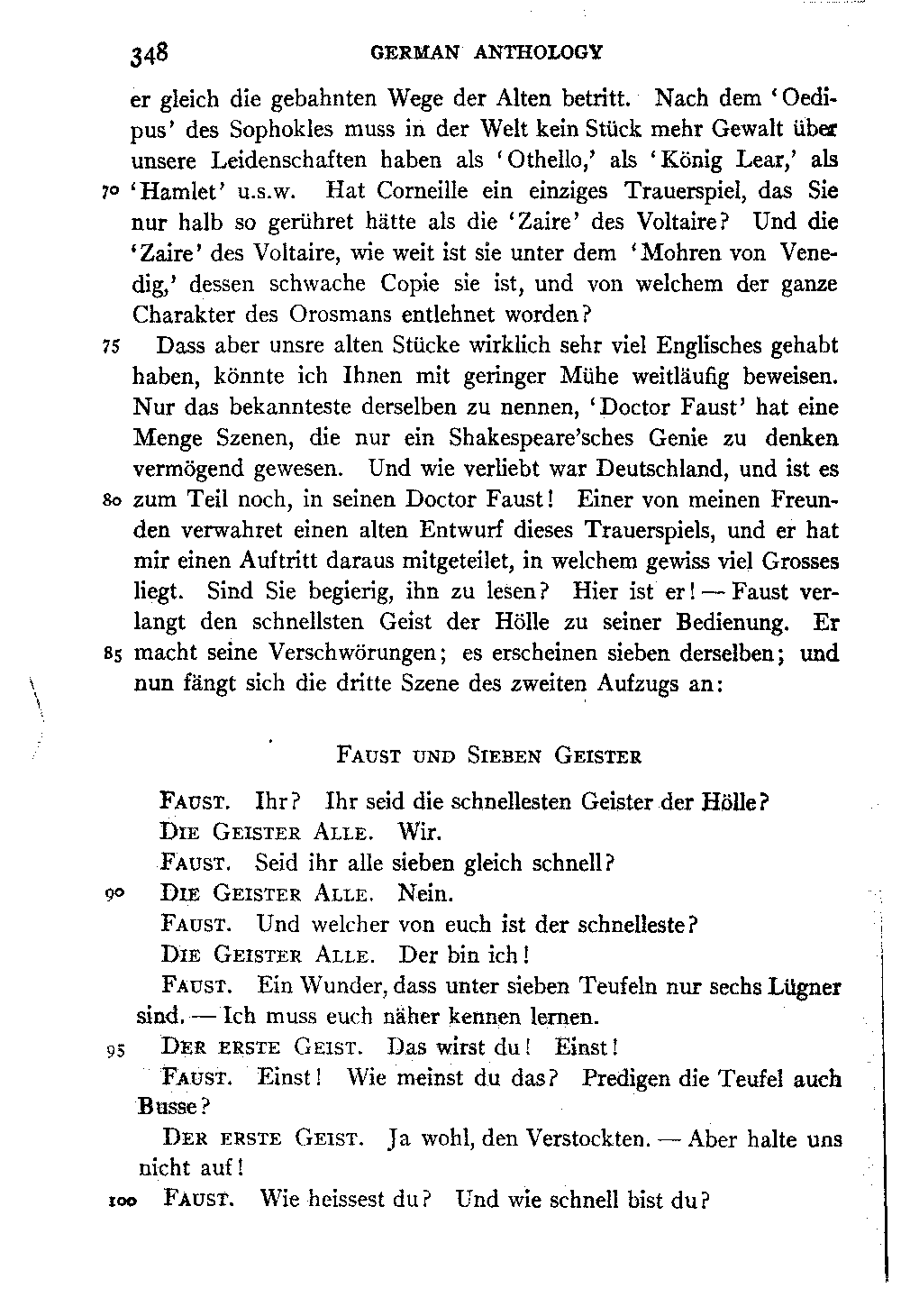 348 GERMAN ANTHOLOGY

er gleich die gebahnten Wege der Alten betritt. Nach dem 'Oedipus' des Sophokles muss in der Welt kein Stück mehr Gewalt über unsere Leidenschaften haben als 'Othello,' als 'König Lear,' als 70 'Hamlet' u.s.w. Hat Corneille ein einziges Trauerspiel, das Sie nur halb so gerühret hätte als die 'Zaire' des Voltaire? Und die 'Zaire' des Voltaire, wie weit ist sie unter dem 'Mohren von Venedig,' dessen schwache Copie sie ist, und von welchem der ganze Charakter des Orosmans entlehnet worden?

75 Dass aber unsre alten Stücke wirklich sehr viel Englisches gehabt haben, könnte ich Ihnen mit geringer Mühe weitläufig beweisen. Nur das bekannteste derselben zu nennen, 'Doctor Faust' hat eine Menge Szenen, die nur ein Shakespeare'sches Genie zu denken vermögend gewesen. Und wie verliebt war Deutschland, und ist es 80 zum Teil noch, in seinen Doctor Faust! Einer von meinen Freunden verwahret einen alten Entwurf dieses Trauerspiels, und er hat mir einen Auftritt daraus mitgeteilet, in welchem gewiss viel Grosses liegt. Sind Sie begierig, ihn zu lesen? Hier ist er! — Faust verlangt den schnellsten Geist der Hölle zu seiner Bedienung. Er 85 macht seine Verschwörungen; es erscheinen sieben derselben; und nun fängt sich die dritte Szene des zweiten Aufzugs an:

FAUST UND SIEBEN GEISTER

FAUST. Ihr? Ihr seid die schnellesten Geister der Hölle?

DIE GEISTER ALLE. Wir.

FAUST. Seid ihr alle sieben gleich schnell?

90 DIE GEISTER ALLE. Nein.

FAUST. Und welcher von euch ist der schnelleste?

DIE GEISTER ALLE. Der bin ich!

FAUST. Ein Wunder, dass unter sieben Teufeln nur sechs Lügner sind. — Ich muss euch näher kennen lernen.

95 DER ERSTE GEIST. Das wirst du! Einst!

FAUST. Einst! Wie meinst du das? Predigen die Teufel auch Busse?

DER ERSTE GEIST. Ja wohl, den Verstockten. — Aber halte uns nicht auf!

100 FAUST. Wie heissest du? Und wie schnell bist du?